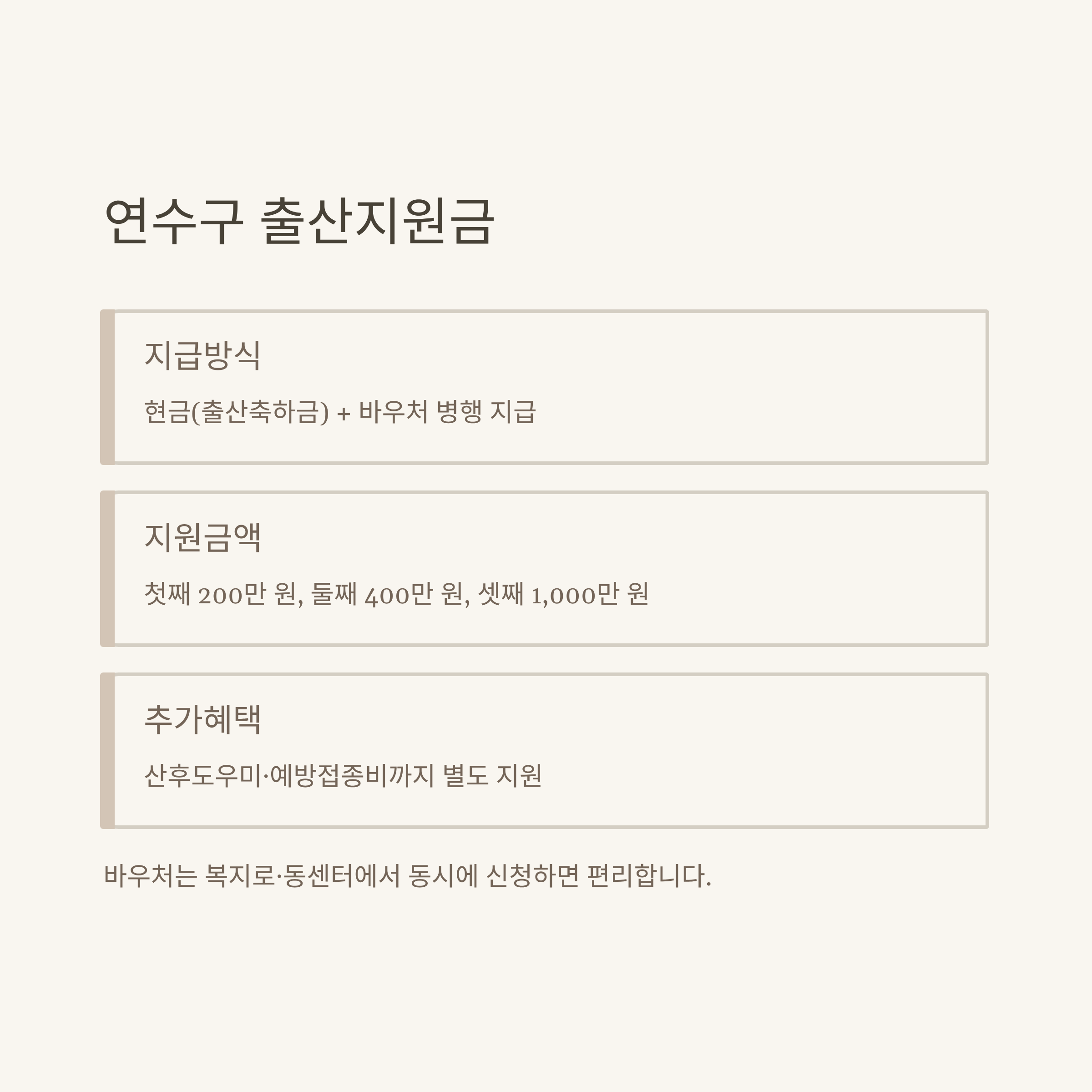 연수구 출산지원금

지급방식

현금(출산축하금) + 바우처 병행 지급

지원금액

첫째 200만 원, 둘째 400만 원, 셋째 1,000만 원

추가혜택

산후도우미·예방접종비까지 별도 지원

바우처는 복지로·동센터에서 동시에 신청하면 편리합니다.